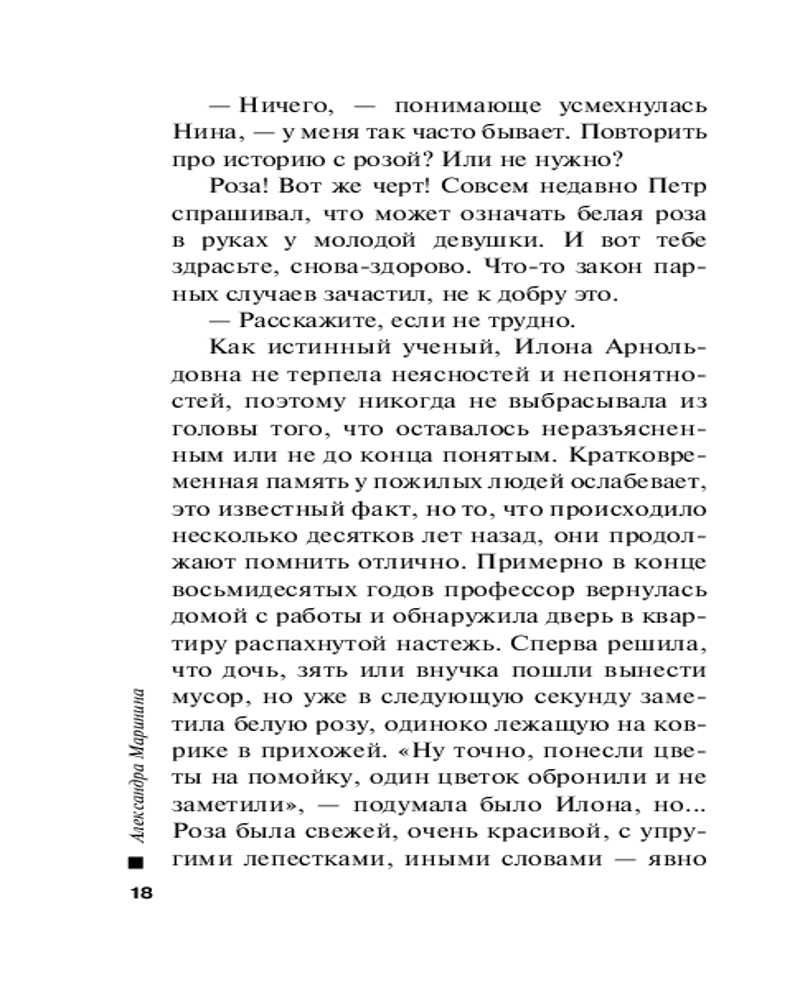 — Ничего, — понимающе усмехнулась Нина, — у меня так часто бывает. Повторить про историю с розой? Или не нужно?

Роза! Вот же черт! Совсем недавно Петр спрашивал, что может означать белая роза в руках у молодой девушки. И вот тебе здрасьте, снова-здорово. Что-то закон парных случаев зачастил, не к добру это.

— Расскажите, если не трудно.

Как истинный ученый, Илона Арнольдовна не терпела неясностей и непонятностей, поэтому никогда не выбрасывала из головы того, что оставалось неразъясненным или не до конца понятым. Кратковременная память у пожилых людей ослабевает, это известный факт, но то, что происходило несколько десятков лет назад, они продолжают помнить отлично. Примерно в конце восьмидесятых годов профессор вернулась домой с работы и обнаружила дверь в квартиру распахнутой настежь. Сперва решила, что дочь, зять или внучка пошли вынести мусор, но уже в следующую секунду заметила белую розу, одиноко лежащую на коврике в прихожей. «Ну точно, понесли цветы на помойку, один цветок обронили и не заметили», — подумала было Илона, но... Роза была свежей, очень красивой, с упругими лепестками, иными словами — явно

Александра Маринина

18